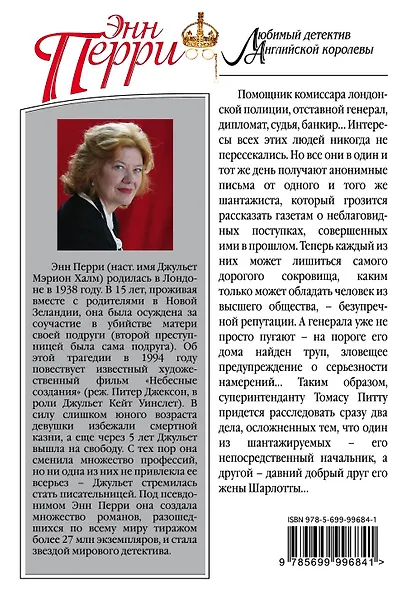 Энн Перри

Любимый детектив Английской королевы

Энн Перри (наст. имя Джульет Мэрион Халм) родилась в Лондоне в 1938 году. В 15 лет, проживая вместе с родителями в Новой Зеландии, она была осуждена за соучастие в убийстве матери своей подруги (второй преступницей была сама подруга). Об этой трагедии в 1994 году повествует известный художественный фильм «Небесные создания» (реж. Питер Джексон, в роли Джульет Кейт Уинслет). В силу слишком юного возраста девушки избежали смертной казни, а еще через 5 лет Джульет вышла на свободу. С тех пор она сменила множество профессий, но ни одна из них не привлекла ее всерьез – Джульет стремилась стать писательницей. Под псевдонимом Энн Перри она создала множество романов, разошедшихся по всему миру тиражом более 27 млн экземпляров, и стала звездой мирового детектива.

Помощник комиссара лондонской полиции, отставной генерал, дипломат, судья, банкир... Интересы всех этих людей никогда не пересекались. Но все они в один и тот же день получают анонимные письма от одного и того же шантажиста, который грозится рассказать газетам о неблаговидных поступках, совершенных ими в прошлом. Теперь каждый из них может лишиться самого дорогого сокровища, каким только может обладать человек из высшего общества, – безупречной репутации. А генерала уже не просто пугают – на пороге его дома найден труп, зловещее предупреждение о серьезности намерений... Таким образом, суперинтенданту Томасу Питту придется расследовать сразу два дела, осложненных тем, что один из шантажируемых – его непосредственный начальник, а другой – давний добрый друг его жены Шарлотты...

ISBN 978-5-699-99684-1

9 785699 996841 >